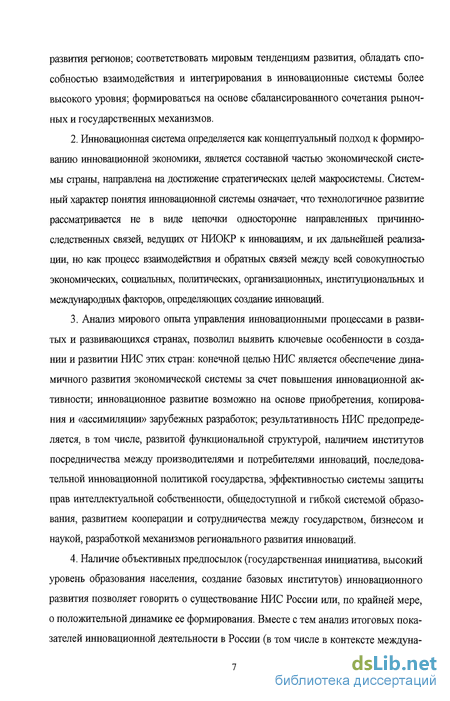 развития регионов; соответствовать мировым тенденциям развития, обладать способностью взаимодействия и интегрирования в инновационные системы более высокого уровня; формироваться на основе сбалансированного сочетания рыночных и государственных механизмов.

2. Инновационная система определяется как концептуальный подход к формированию инновационной экономики, является составной частью экономической системы страны, направлена на достижение стратегических целей макросистемы. Системный характер понятия инновационной системы означает, что технологичное развитие рассматривается не в виде цепочки односторонне направленных причинно-следственных связей, ведущих от НИОКР к инновациям, и их дальнейшей реализации, но как процесс взаимодействия и обратных связей между всей совокупностью экономических, социальных, политических, организационных, институциональных и международных факторов, определяющих создание инноваций.

3. Анализ мирового опыта управления инновационными процессами в развитых и развивающихся странах, позволил выявить ключевые особенности в создании и развитии НИС этих стран: конечной целью НИС является обеспечение динамичного развития экономической системы за счет повышения инновационной активности; инновационное развитие возможно на основе приобретения, копирования и «ассимиляции» зарубежных разработок; результативность НИС предопределяется, в том числе, развитой функциональной структурой, наличием институтов посредничества между производителями и потребителями инноваций, последовательной инновационной политикой государства, эффективностью системы защиты прав интеллектуальной собственности, общедоступной и гибкой системой образования, развитием кооперации и сотрудничества между государством, бизнесом и наукой, разработкой механизмов регионального развития инноваций.

4. Наличие объективных предпосылок (государственная инициатива, высокий уровень образования населения, создание базовых институтов) инновационного развития позволяет говорить о существование НИС России или, по крайней мере, о положительной динамике ее формирования. Вместе с тем анализ итоговых показателей инновационной деятельности в России (в том числе в контексте междуна-

7

dsLib.net
библиотека диссертаций